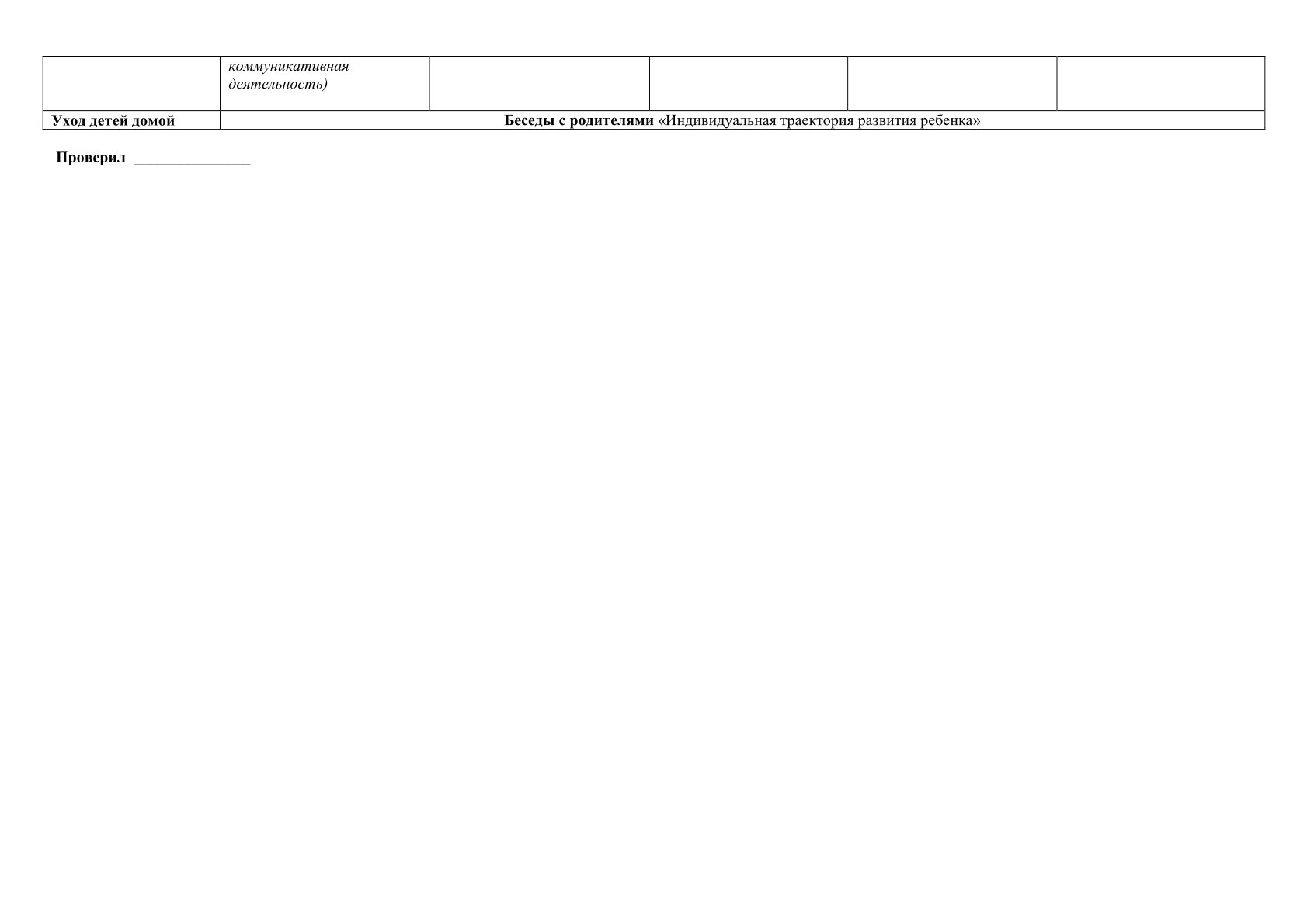 |  | коммуникативная деятельность) |  |  |  |  |
|---|---|---|---|---|---|
| Уход детей домой | Беседы с родителями «Индивидуальная траектория развития ребенка» |  |  |  |  |

Проверил ____